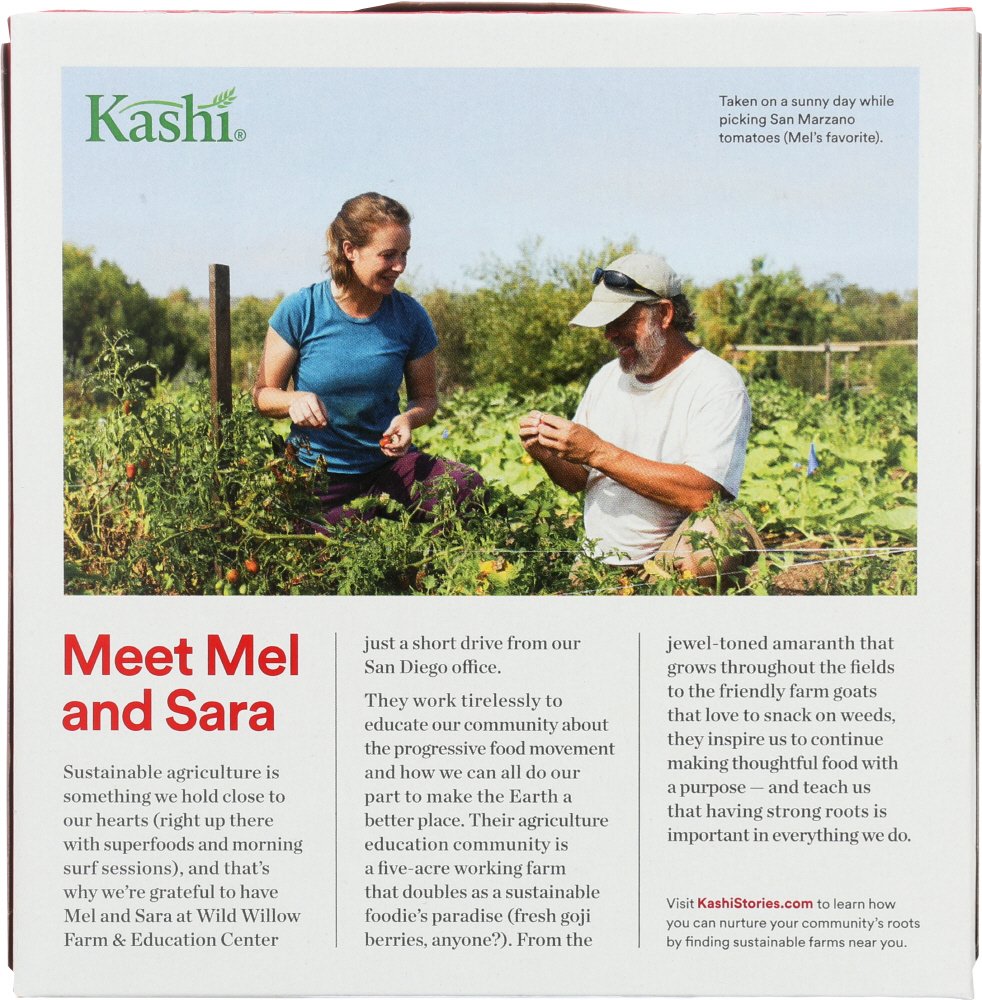 Kashi®

Taken on a sunny day while picking San Marzano tomatoes (Mel's favorite).

Meet Mel and Sara

Sustainable agriculture is something we hold close to our hearts (right up there with superfoods and morning surf sessions), and that's why we're grateful to have Mel and Sara at Wild Willow Farm & Education Center just a short drive from our San Diego office.

They work tirelessly to educate our community about the progressive food movement and how we can all do our part to make the Earth a better place. Their agriculture education community is a five-acre working farm that doubles as a sustainable foodie's paradise (fresh goji berries, anyone?). From the jewel-toned amaranth that grows throughout the fields to the friendly farm goats that love to snack on weeds, they inspire us to continue making thoughtful food with a purpose — and teach us that having strong roots is important in everything we do.

Visit KashiStories.com to learn how you can nurture your community's roots by finding sustainable farms near you.